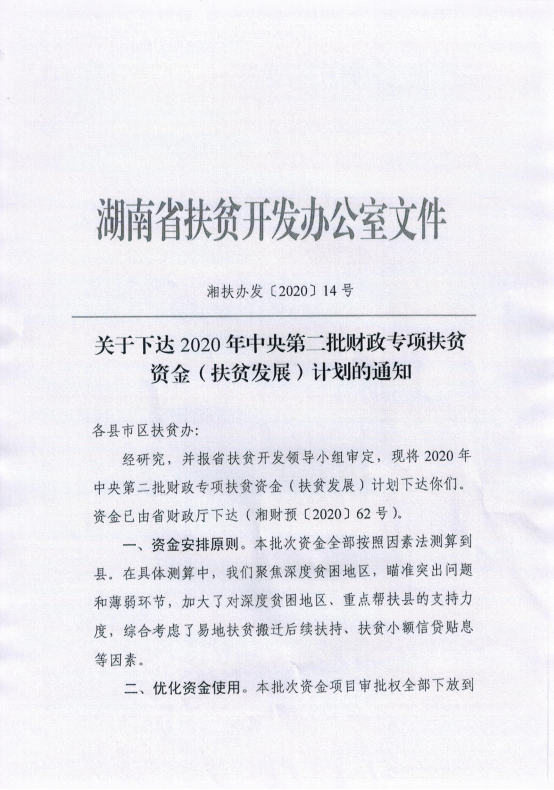 湖南省扶贫开发办公室文件

湘扶办发〔2020〕14号

关于下达2020年中央第二批财政专项扶贫资金（扶贫发展）计划的通知

各县市区扶贫办：

经研究，并报省扶贫开发领导小组审定，现将2020年中央第二批财政专项扶贫资金（扶贫发展）计划下达你们。资金已由省财政厅下达（湘财预〔2020〕62号）。

一、资金安排原则。本批次资金全部按照因素法测算到县。在具体测算中，我们聚焦深度贫困地区，瞄准突出问题和薄弱环节，加大了对深度贫困地区、重点帮扶县的支持力度，综合考虑了易地扶贫搬迁后续扶持、扶贫小额信贷贴息等因素。

二、优化资金使用。本批次资金项目审批权全部下放到